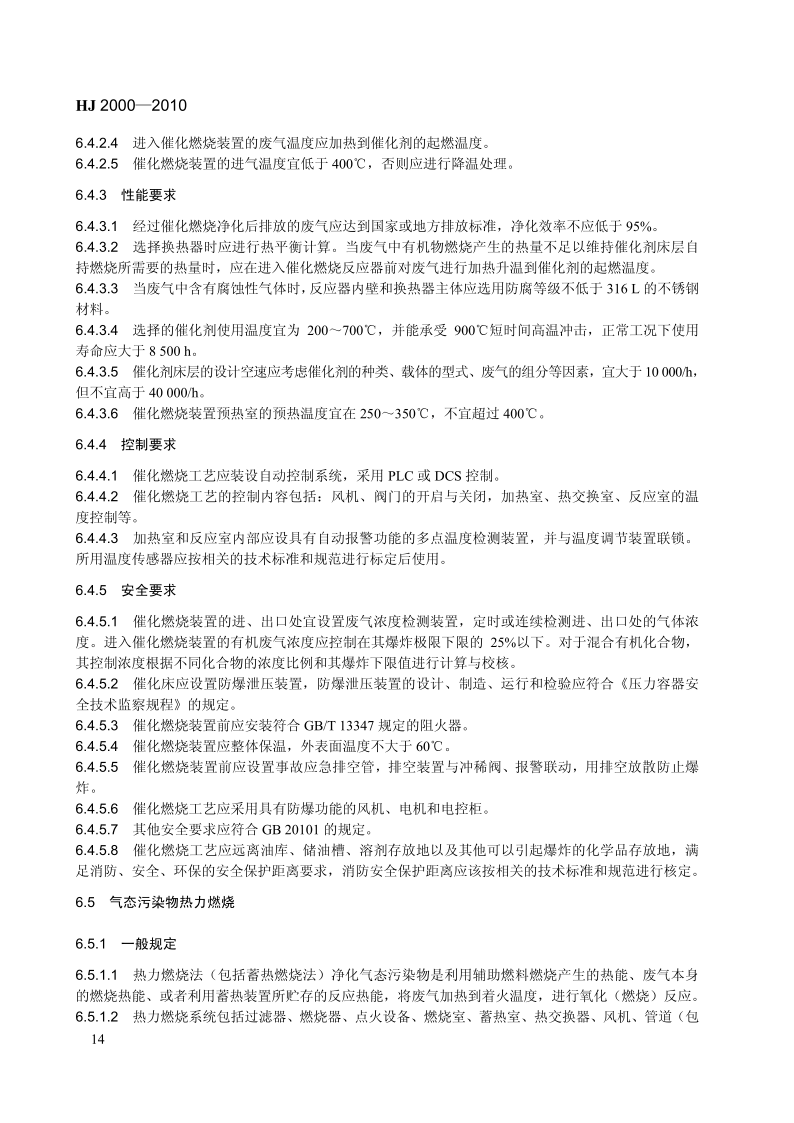 HJ 2000—2010

6.4.2.4 进入催化燃烧装置的废气温度应加热到催化剂的起燃温度。
6.4.2.5 催化燃烧装置的进气温度宜低于 400℃，否则应进行降温处理。

6.4.3 性能要求

6.4.3.1 经过催化燃烧净化后排放的废气应达到国家或地方排放标准，净化效率不应低于 95%。
6.4.3.2 选择换热器时应进行热平衡计算。当废气中有机物燃烧产生的热量不足以维持催化剂床层自持燃烧所需要的热量时，应在进入催化燃烧反应器前对废气进行加热升温到催化剂的起燃温度。
6.4.3.3 当废气中含有腐蚀性气体时，反应器内壁和换热器主体应选用防腐等级不低于 316 L 的不锈钢材料。
6.4.3.4 选择的催化剂使用温度宜为 200～700℃，并能承受 900℃短时间高温冲击，正常工况下使用寿命应大于 8 500 h。
6.4.3.5 催化剂床层的设计空速应考虑催化剂的种类、载体的型式、废气的组分等因素，宜大于 10 000/h，但不宜高于 40 000/h。
6.4.3.6 催化燃烧装置预热室的预热温度宜在 250～350℃，不宜超过 400℃。

6.4.4 控制要求

6.4.4.1 催化燃烧工艺应装设自动控制系统，采用 PLC 或 DCS 控制。
6.4.4.2 催化燃烧工艺的控制内容包括：风机、阀门的开启与关闭，加热室、热交换室、反应室的温度控制等。
6.4.4.3 加热室和反应室内部应设具有自动报警功能的多点温度检测装置，并与温度调节装置联锁。所用温度传感器应按相关的技术标准和规范进行标定后使用。

6.4.5 安全要求

6.4.5.1 催化燃烧装置的进、出口处宜设置废气浓度检测装置，定时或连续检测进、出口处的气体浓度。进入催化燃烧装置的有机废气浓度应控制在其爆炸极限下限的 25%以下。对于混合有机化合物，其控制浓度根据不同化合物的浓度比例和其爆炸下限值进行计算与校核。
6.4.5.2 催化床应设置防爆泄压装置，防爆泄压装置的设计、制造、运行和检验应符合《压力容器安全技术监察规程》的规定。
6.4.5.3 催化燃烧装置前应安装符合 GB/T 13347 规定的阻火器。
6.4.5.4 催化燃烧装置应整体保温，外表面温度不大于 60℃。
6.4.5.5 催化燃烧装置前应设置事故应急排空管，排空装置与冲稀阀、报警联动，用排空放散防止爆炸。
6.4.5.6 催化燃烧工艺应采用具有防爆功能的风机、电机和电控柜。
6.4.5.7 其他安全要求应符合 GB 20101 的规定。
6.4.5.8 催化燃烧工艺应远离油库、储油槽、溶剂存放地以及其他可以引起爆炸的化学品存放地，满足消防、安全、环保的安全保护距离要求，消防安全保护距离应该按相关的技术标准和规范进行核定。

6.5 气态污染物热力燃烧

6.5.1 一般规定

6.5.1.1 热力燃烧法（包括蓄热燃烧法）净化气态污染物是利用辅助燃料燃烧产生的热能、废气本身的燃烧热能、或者利用蓄热装置所贮存的反应热能，将废气加热到着火温度，进行氧化（燃烧）反应。
6.5.1.2 热力燃烧系统包括过滤器、燃烧器、点火设备、燃烧室、蓄热室、热交换器、风机、管道（包

14